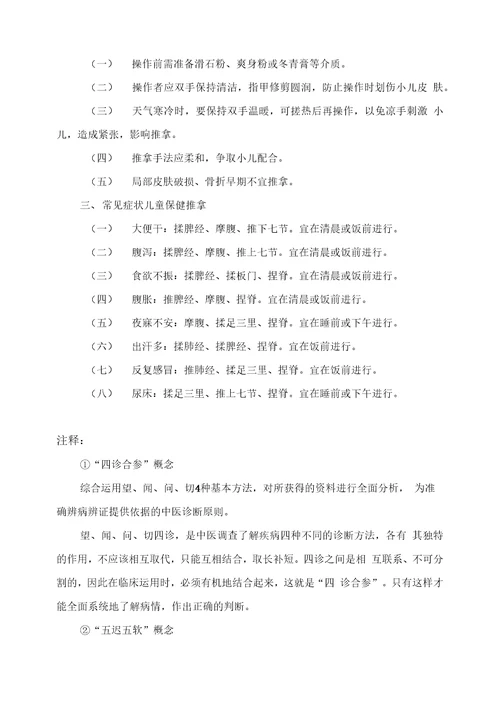 （一） 操作前需准备滑石粉、爽身粉或冬青膏等介质。

（二） 操作者应双手保持清洁，指甲修剪圆润，防止操作时划伤小儿皮 肤。

（三） 天气寒冷时，要保持双手温暖，可搓热后再操作，以免凉手刺激 小儿，造成紧张，影响推拿。

（四） 推拿手法应柔和，争取小儿配合。

（五） 局部皮肤破损、骨折早期不宜推拿。

三、常见症状儿童保健推拿

（一） 大便干：揉脾经、摩腹、推下七节。宜在清晨或饭前进行。

（二） 腹泻：揉脾经、摩腹、推上七节。宜在清晨或饭前进行。

（三） 食欲不振：揉脾经、揉板门、捏脊。宜在清晨或饭前进行。

（四） 腹胀：推脾经、摩腹、捏脊。宜在清晨或饭前进行。

（五） 夜寐不安：摩腹、揉足三里、捏脊。宜在睡前或下午进行。

（六） 出汗多：揉肺经、揉脾经、捏脊。宜在饭前进行。

（七） 反复感冒：推肺经、揉足三里、捏脊。宜在饭前进行。

（八） 尿床：揉足三里、推上七节、捏脊。宜在睡前或下午进行。

注释：

①“四诊合参”概念

综合运用望、闻、问、切4种基本方法，对所获得的资料进行全面分析， 为准确辨病辨证提供依据的中医诊断原则。

望、闻、问、切四诊，是中医调查了解疾病四种不同的诊断方法，各有 其独特的作用，不应该相互取代，只能互相结合，取长补短。四诊之间是相 互联系、不可分割的，因此在临床运用时，必须有机地结合起来，这就是“四 诊合参”。只有这样才能全面系统地了解病情，作出正确的判断。

②“五迟五软”概念